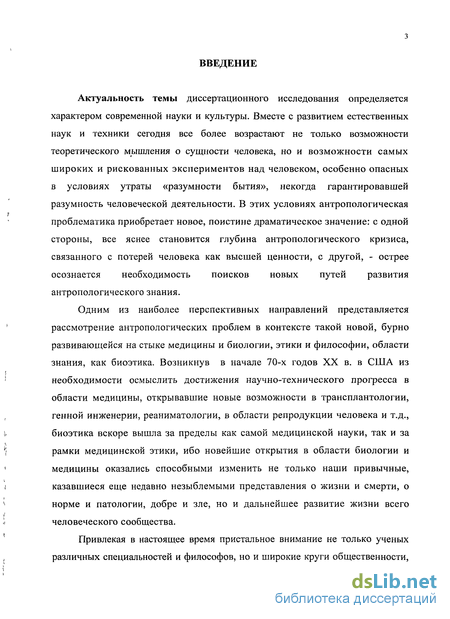 3

ВВЕДЕНИЕ

Актуальность темы диссертационного исследования определяется характером современной науки и культуры. Вместе с развитием естественных наук и техники сегодня все более возрастают не только возможности теоретического мышления о сущности человека, но и возможности самых широких и рискованных экспериментов над человеком, особенно опасных в условиях утраты «разумности бытия», некогда гарантировавшей разумность человеческой деятельности. В этих условиях антропологическая проблематика приобретает новое, поистине драматическое значение: с одной стороны, все яснее становится глубина антропологического кризиса, связанного с потерей человека как высшей ценности, с другой, - острее осознается необходимость поисков новых путей развития антропологического знания.

Одним из наиболее перспективных направлений представляется рассмотрение антропологических проблем в контексте такой новой, бурно развивающейся на стыке медицины и биологии, этики и философии, области знания, как биоэтика. Возникнув в начале 70-х годов XX в. в США из необходимости осмыслить достижения научно-технического прогресса в области медицины, открывавшие новые возможности в трансплантологии, генной инженерии, реаниматологии, в области репродукции человека и т.д., биоэтика вскоре вышла за пределы как самой медицинской науки, так и за рамки медицинской этики, ибо новейшие открытия в области биологии и медицины оказались способными изменить не только наши привычные, казавшиеся еще недавно незыблемыми представления о жизни и смерти, о норме и патологии, добре и зле, но и дальнейшее развитие жизни всего человеческого сообщества.

Привлекая в настоящее время пристальное внимание не только ученых различных специальностей и философов, но и широкие круги общественности,

dsLib.net
библиотека диссертаций